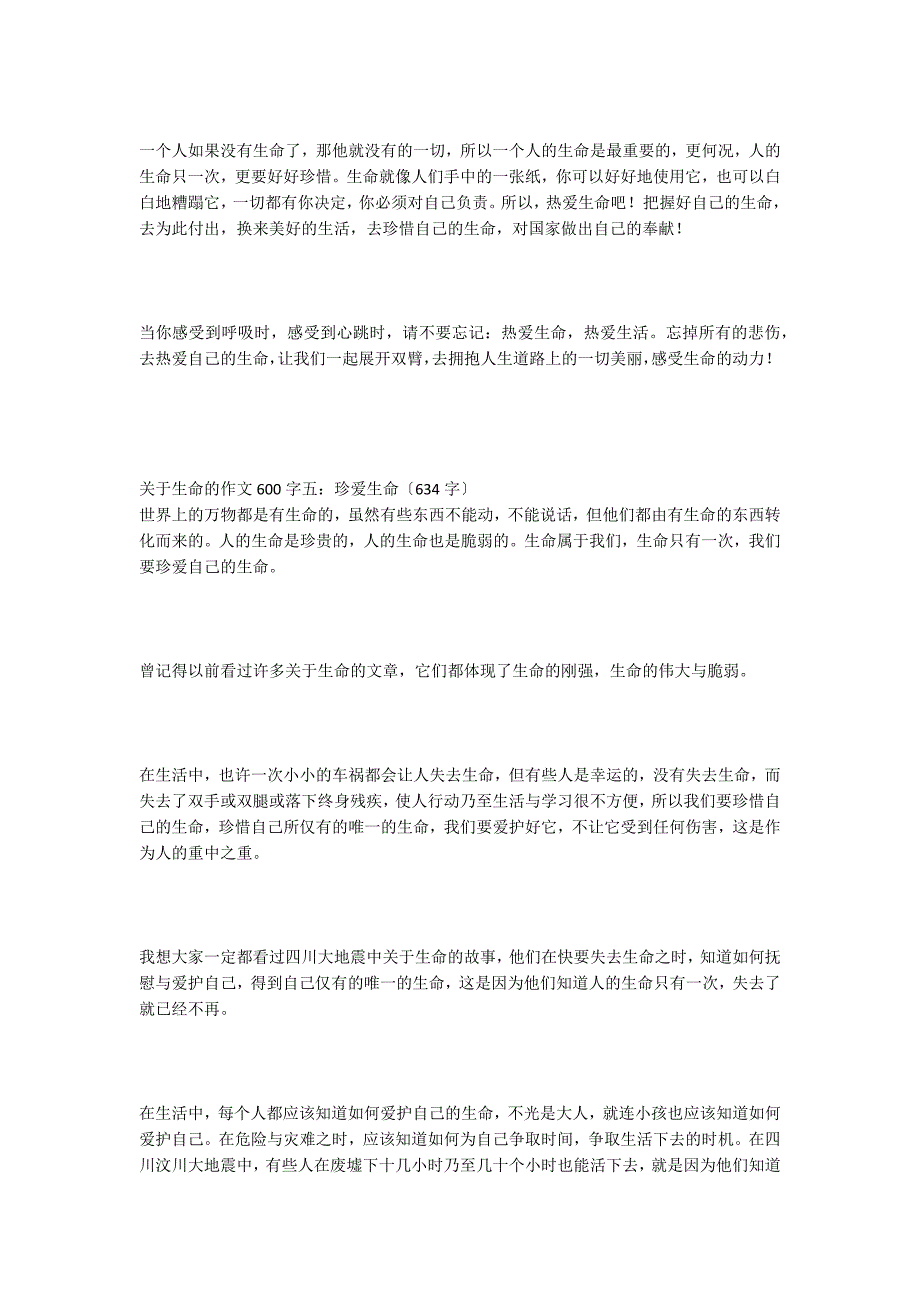 一个人如果没有生命了，那他就没有的一切，所以一个人的生命是最重要的，更何况，人的生命只一次，更要好好珍惜。生命就像人们手中的一张纸，你可以好好地使用它，也可以白白地糟蹋它，一切都有你决定，你必须对自己负责。所以，热爱生命吧！把握好自己的生命，去为此付出，换来美好的生活，去珍惜自己的生命，对国家做出自己的奉献！

当你感受到呼吸时，感受到心跳时，请不要忘记：热爱生命，热爱生活。忘掉所有的悲伤，去热爱自己的生命，让我们一起展开双臂，去拥抱人生道路上的一切美丽，感受生命的动力！

关于生命的作文 600 字五：珍爱生命〔634 字〕
世界上的万物都是有生命的，虽然有些东西不能动，不能说话，但他们都由有生命的东西转化而来的。人的生命是珍贵的，人的生命也是脆弱的。生命属于我们，生命只有一次，我们要珍爱自己的生命。

曾记得以前看过许多关于生命的文章，它们都体现了生命的刚强，生命的伟大与脆弱。

在生活中，也许一次小小的车祸都会让人失去生命，但有些人是幸运的，没有失去生命，而失去了双手或双腿或落下终身残疾，使人行动乃至生活与学习很不方便，所以我们要珍惜自己的生命，珍惜自己所仅有的唯一的生命，我们要爱护好它，不让它受到任何伤害，这是作为人的重中之重。

我想大家一定都看过四川大地震中关于生命的故事，他们在快要失去生命之时，知道如何抚慰与爱护自己，得到自己仅有的唯一的生命，这是因为他们知道人的生命只有一次，失去了就已经不再。

在生活中，每个人都应该知道如何爱护自己的生命，不光是大人，就连小孩也应该知道如何爱护自己。在危险与灾难之时，应该知道如何为自己争取时间，争取生活下去的时机。在四川汶川大地震中，有些人在废墟下十几小时乃至几十个小时也能活下去，就是因为他们知道